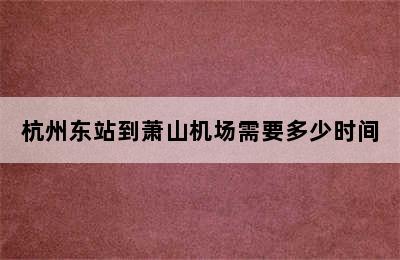 杭州东站到萧山机场需要多少时间